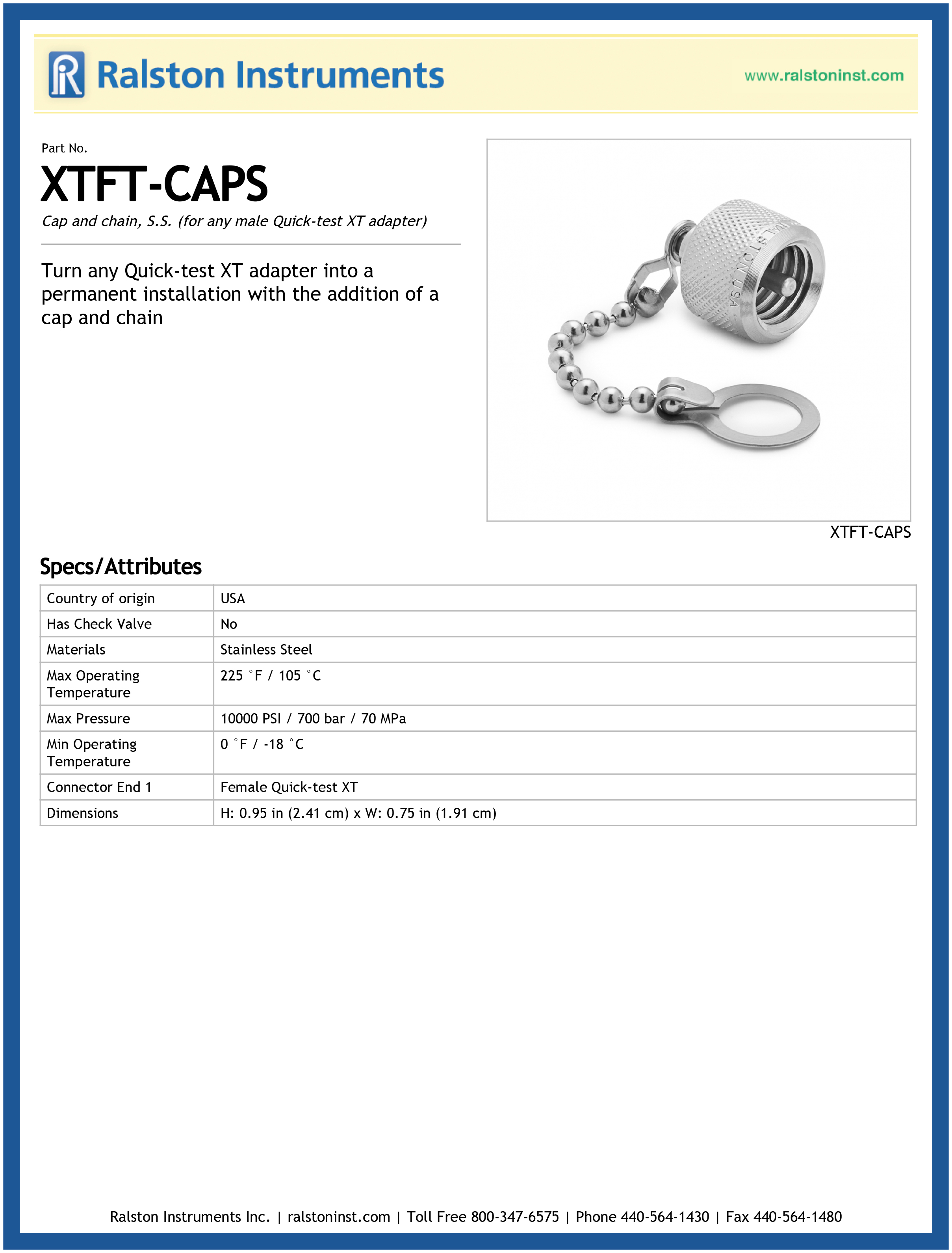 Ralston Instruments

www.ralstoninst.com

Part No.

XTFT-CAPS

Cap and chain, S.S. (for any male Quick-test XT adapter)

Turn any Quick-test XT adapter into a permanent installation with the addition of a cap and chain

RALSTON USA

XTFT-CAPS

Specs/Attributes

| Country of origin | USA |
|---|---|
| Has Check Valve | No |
| Materials | Stainless Steel |
| Max Operating Temperature | 225 °F / 105 °C |
| Max Pressure | 10000 PSI / 700 bar / 70 MPa |
| Min Operating Temperature | 0 °F / -18 °C |
| Connector End 1 | Female Quick-test XT |
| Dimensions | H: 0.95 in (2.41 cm) x W: 0.75 in (1.91 cm) |

Ralston Instruments Inc. | ralstoninst.com | Toll Free 800-347-6575 | Phone 440-564-1430 | Fax 440-564-1480